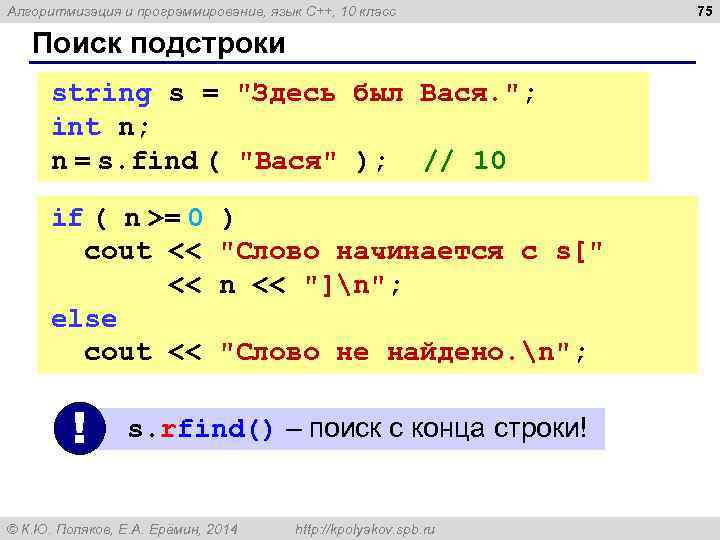 Алгоритмизация и программирование, язык C++, 10 класс

75

Поиск подстроки

string s = "Здесь был Вася.";
int n;
n = s.find ( "Вася" ); // 10

if ( n >= 0 )
  cout << "Слово начинается с s["
       << n << "]\n";
else
  cout << "Слово не найдено.\n";

!

s.rfind() – поиск с конца строки!

© К.Ю. Поляков, Е.А. Ерёмин, 2014

http://kpolyakov.spb.ru